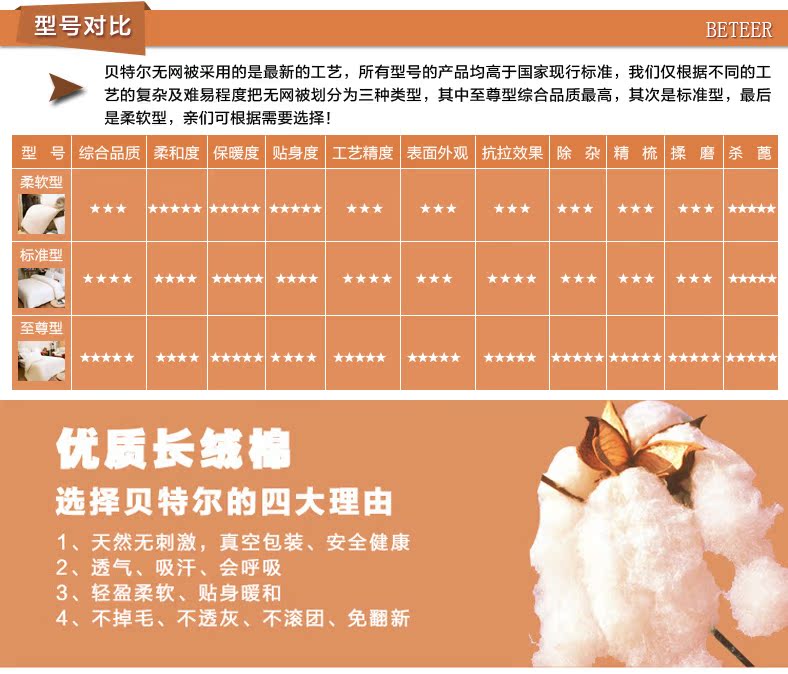 型号对比

BETEER

贝特尔无网被采用的是最新的工艺，所有型号的产品均高于国家现行标准，我们仅根据不同的工艺的复杂及难易程度把无网被划分为三种类型，其中至尊型综合品质最高，其次是标准型，最后是柔软型，亲们可根据需要选择！

| 型 号 | 综合品质 | 柔和度 | 保暖度 | 贴身度 | 工艺精度 | 表面外观 | 抗拉效果 | 除 杂 | 精 梳 | 揉 磨 | 杀 菌 |
|---|---|---|---|---|---|---|---|---|---|---|---|
| 柔软型 | ★★★ | ★★★★★ | ★★★★★ | ★★★★★ | ★★★ | ★★★ | ★★★ | ★★★ | ★★★ | ★★★ | ★★★★★ |
| 标准型 | ★★★★ | ★★★★ | ★★★★★ | ★★★★ | ★★★★ | ★★★ | ★★★★ | ★★★ | ★★★ | ★★★ | ★★★★★ |
| 至尊型 | ★★★★★ | ★★★★ | ★★★★★ | ★★★★ | ★★★★★ | ★★★★★ | ★★★★★ | ★★★★★ | ★★★★★ | ★★★★★ | ★★★★★ |

优质长绒棉

选择贝特尔的四大理由

1、天然无刺激，真空包装、安全健康
2、透气、吸汗、会呼吸
3、轻盈柔软、贴身暖和
4、不掉毛、不透灰、不滚团、免翻新